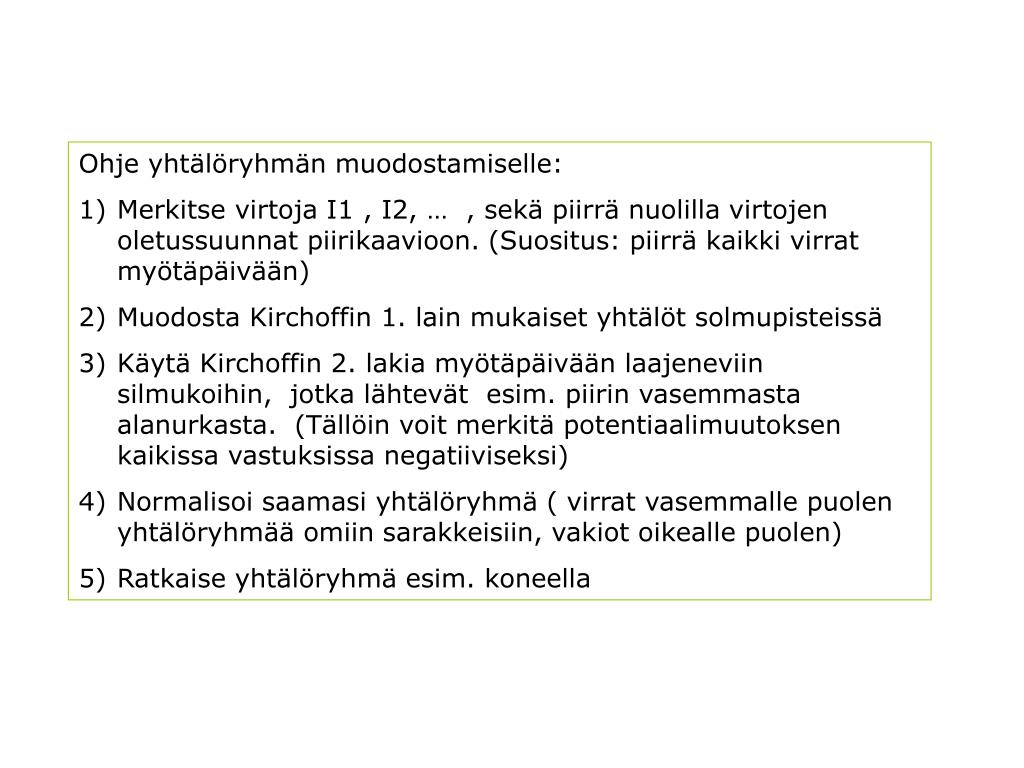 Ohje yhtälöryhmän muodostamiselle:

1) Merkitse virtoja I1 , I2, … , sekä piirrä nuolilla virtojen oletussuunnat piirikaavioon. (Suositus: piirrä kaikki virrat myötäpäivään)

2) Muodosta Kirchoffin 1. lain mukaiset yhtälöt solmupisteissä

3) Käytä Kirchoffin 2. lakia myötäpäivään laajeneviin silmukoihin, jotka lähtevät esim. piirin vasemmasta alanurkasta. (Tällöin voit merkitä potentiaalimuutoksen kaikissa vastuksissa negatiiviseksi)

4) Normalisoi saamasi yhtälöryhmä ( virrat vasemmalle puolen yhtälöryhmää omiin sarakkeisiin, vakiot oikealle puolen)

5) Ratkaise yhtälöryhmä esim. koneella